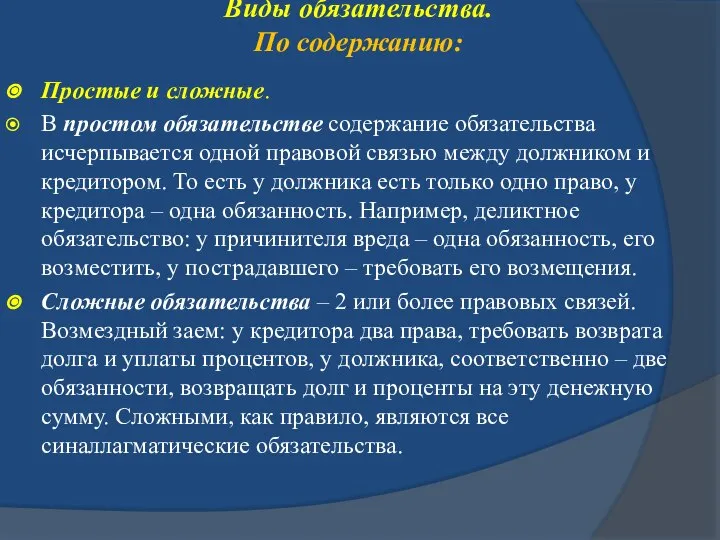 Виды обязательства.
По содержанию:

Простые и сложные.

В простом обязательстве содержание обязательства исчерпывается одной правовой связью между должником и кредитором. То есть у должника есть только одно право, у кредитора – одна обязанность. Например, деликтное обязательство: у причинителя вреда – одна обязанность, его возместить, у пострадавшего – требовать его возмещения.

Сложные обязательства – 2 или более правовых связей. Возмездный заем: у кредитора два права, требовать возврата долга и уплаты процентов, у должника, соответственно – две обязанности, возвращать долг и проценты на эту денежную сумму. Сложными, как правило, являются все синаллагматические обязательства.